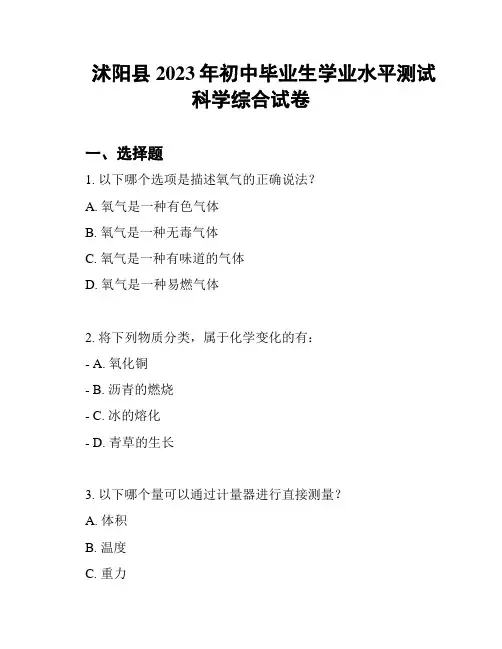 沭阳县 2023 年初中毕业生学业水平测试
科学综合试卷

一、选择题

1. 以下哪个选项是描述氧气的正确说法？

A. 氧气是一种有色气体

B. 氧气是一种无毒气体

C. 氧气是一种有味道的气体

D. 氧气是一种易燃气体

2. 将下列物质分类，属于化学变化的有：

- A. 氧化铜

- B. 沥青的燃烧

- C. 冰的熔化

- D. 青草的生长

3. 以下哪个量可以通过计量器进行直接测量？

A. 体积

B. 温度

C. 重力